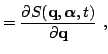 $= \frac{\partial S(\mathbf{q}, \boldsymbol{\alpha}, t)}{\partial \mathbf{q}}$ ,